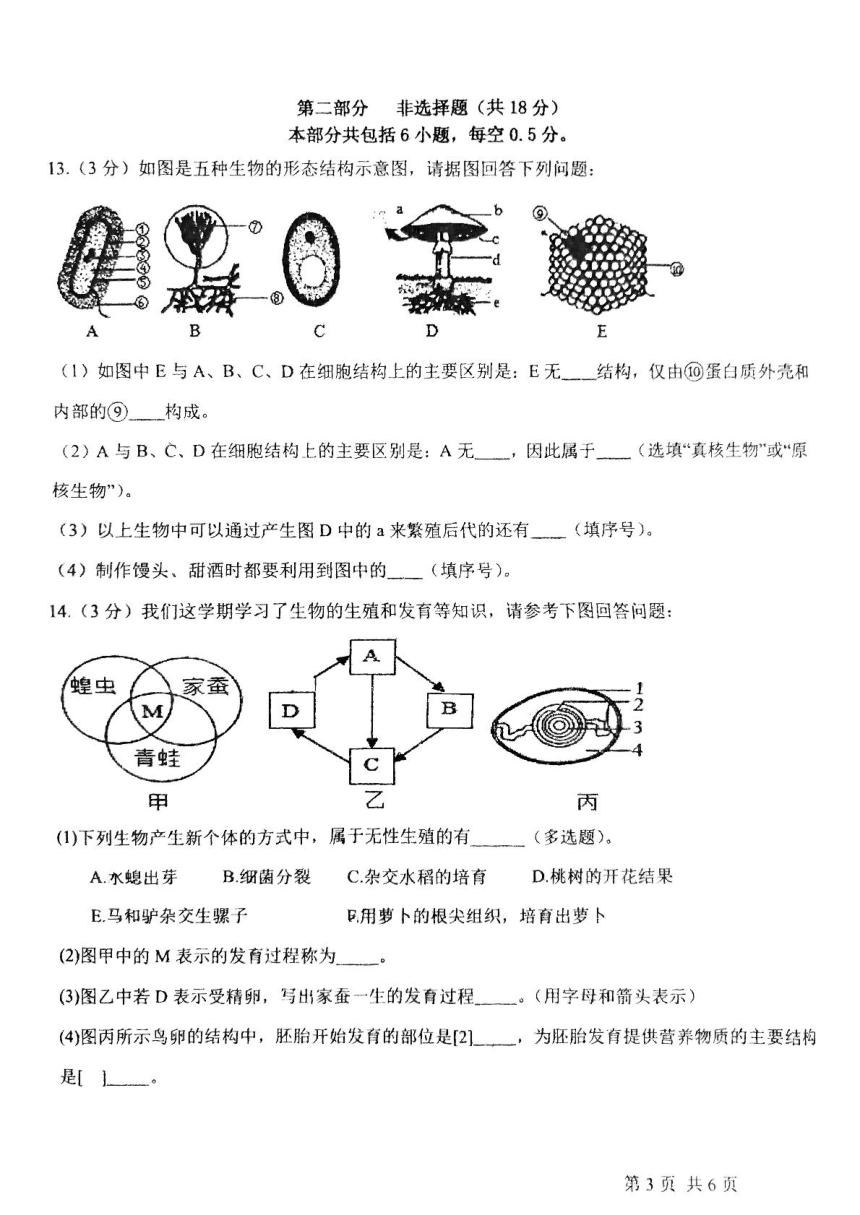 第二部分　非选择题（共 18 分）
本部分共包括 6 小题，每空 0.5 分。

13.（3 分）如图是五种生物的形态结构示意图，请据图回答下列问题：

①
②
③
④
⑤
⑥
⑦
⑧
a
b
c
d
e
⑨
⑩
A　B　C　D　E

（1）如图中 E 与 A、B、C、D 在细胞结构上的主要区别是：E 无____结构，仅由⑩蛋白质外壳和内部的⑨____构成。

（2）A 与 B、C、D 在细胞结构上的主要区别是：A 无____，因此属于____（选填“真核生物”或“原核生物”）。

（3）以上生物中可以通过产生图 D 中的 a 来繁殖后代的还有____（填序号）。

（4）制作馒头、甜酒时都要利用到图中的____（填序号）。

14.（3 分）我们这学期学习了生物的生殖和发育等知识，请参考下图回答问题：

蝗虫　家蚕　M　青蛙
A　B　C　D
1
2
3
4
甲　乙　丙

(1)下列生物产生新个体的方式中，属于无性生殖的有______（多选题）。

A.水螅出芽　B.细菌分裂　C.杂交水稻的培育　D.桃树的开花结果

E.马和驴杂交生骡子　F.用萝卜的根尖组织，培育出萝卜

(2)图甲中的 M 表示的发育过程称为_____。

(3)图乙中若 D 表示受精卵，写出家蚕一生的发育过程_____。(用字母和箭头表示)

(4)图丙所示鸟卵的结构中，胚胎开始发育的部位是[2]_____，为胚胎发育提供营养物质的主要结构是[　]_____。

第 3 页　共 6 页